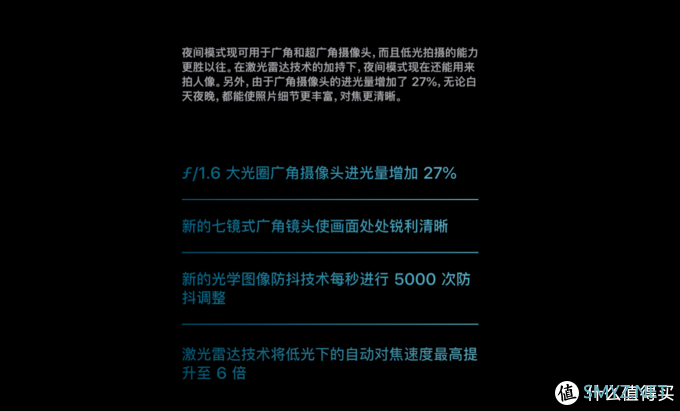 夜间模式现可用于广角和超广角摄像头，而且低光拍摄的能力更胜以往。在激光雷达技术的加持下，夜间模式现在还能用来拍人像。另外，由于广角摄像头的进光量增加了 27%，无论白天夜晚，都能使照片细节更丰富，对焦更清晰。

ƒ/1.6 大光圈广角摄像头进光量增加 27%

新的七镜式广角镜头使画面处处锐利清晰

新的光学图像防抖技术每秒进行 5000 次防抖调整

激光雷达技术将低光下的自动对焦速度最高提升至 6 倍

值 什么值得买